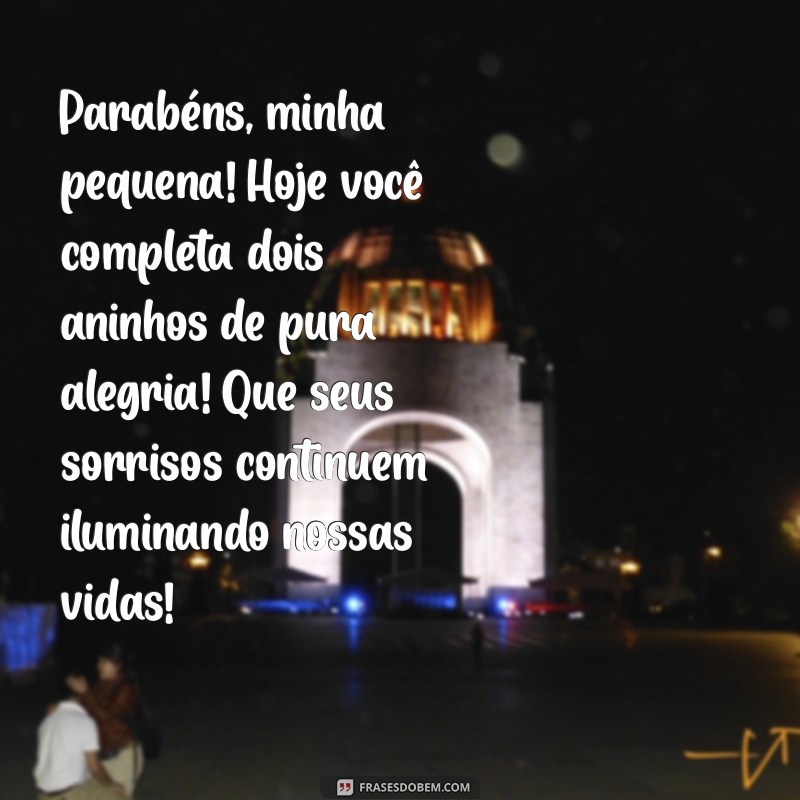 Parabéns, minha pequena! Hoje você completa dois aninhos de pura alegria! Que seus sorrisos continuem iluminando nossas vidas!

FRASESDOBEM.COM